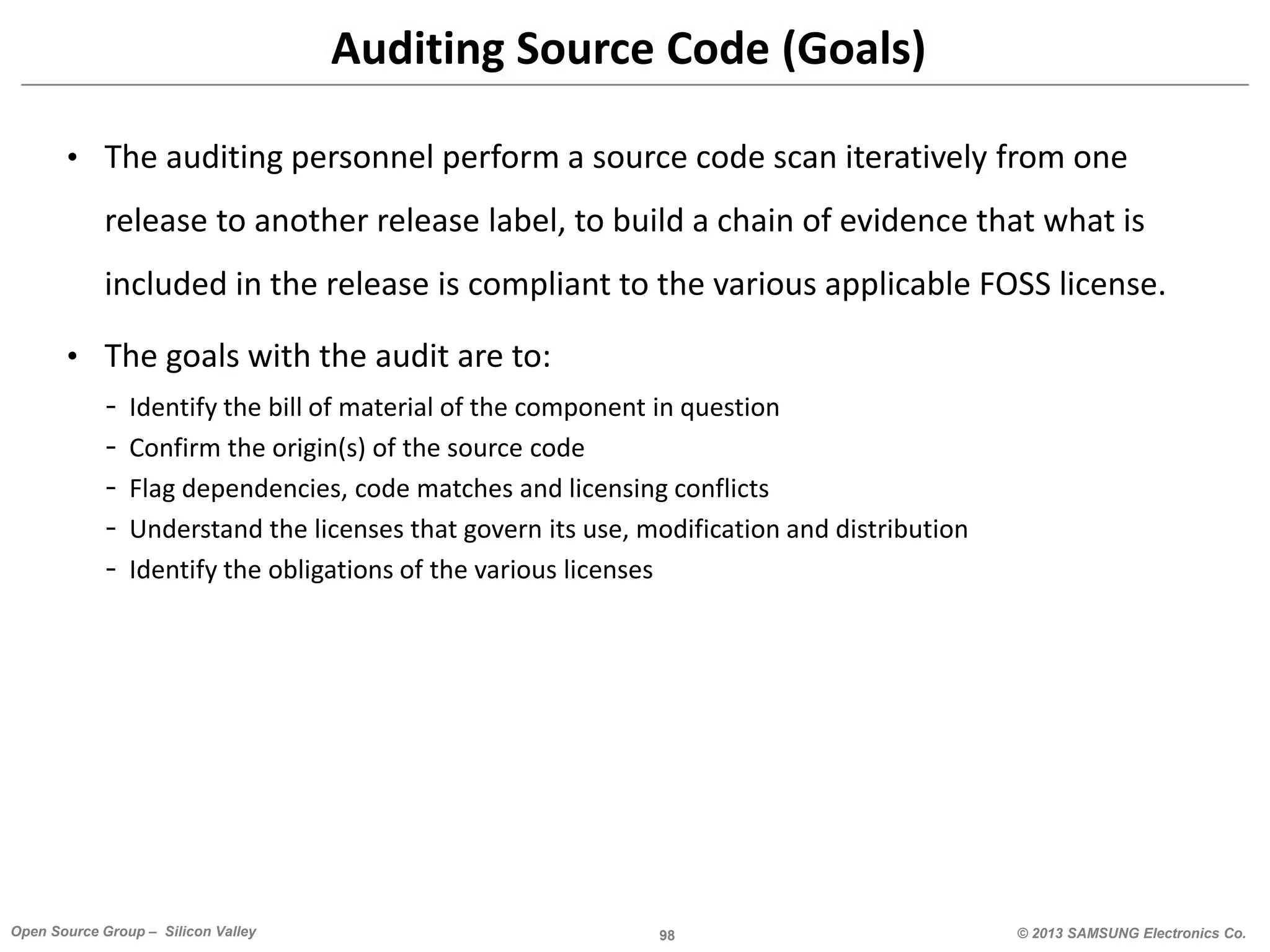 Auditing Source Code (Goals)

• The auditing personnel perform a source code scan iteratively from one release to another release label, to build a chain of evidence that what is included in the release is compliant to the various applicable FOSS license.

• The goals with the audit are to:
- Identify the bill of material of the component in question
- Confirm the origin(s) of the source code
- Flag dependencies, code matches and licensing conflicts
- Understand the licenses that govern its use, modification and distribution
- Identify the obligations of the various licenses

Open Source Group – Silicon Valley
98
© 2013 SAMSUNG Electronics Co.